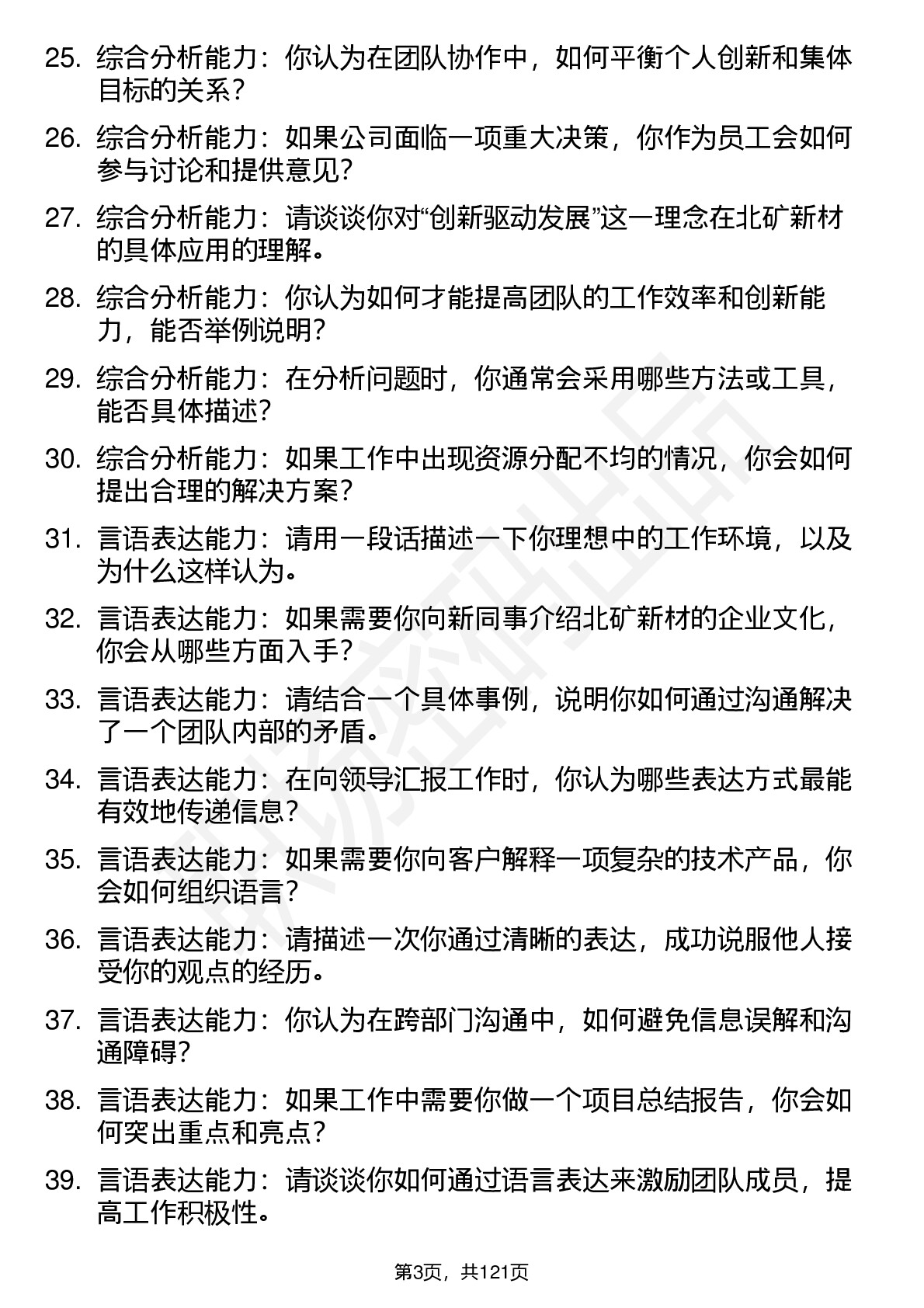 25. 综合分析能力：你认为在团队协作中，如何平衡个人创新和集体目标的关系？

26. 综合分析能力：如果公司面临一项重大决策，你作为员工会如何参与讨论和提供意见？

27. 综合分析能力：请谈谈你对“创新驱动发展”这一理念在北矿新材的具体应用的理解。

28. 综合分析能力：你认为如何才能提高团队的工作效率和创新能力，能否举例说明？

29. 综合分析能力：在分析问题时，你通常会采用哪些方法或工具，能否具体描述？

30. 综合分析能力：如果工作中出现资源分配不均的情况，你会如何提出合理的解决方案？

31. 言语表达能力：请用一段话描述一下你理想中的工作环境，以及为什么这样认为。

32. 言语表达能力：如果需要你向新同事介绍北矿新材的企业文化，你会从哪些方面入手？

33. 言语表达能力：请结合一个具体事例，说明你如何通过沟通解决了一个团队内部的矛盾。

34. 言语表达能力：在向领导汇报工作时，你认为哪些表达方式最能有效地传递信息？

35. 言语表达能力：如果需要你向客户解释一项复杂的技术产品，你会如何组织语言？

36. 言语表达能力：请描述一次你通过清晰的表达，成功说服他人接受你的观点的经历。

37. 言语表达能力：你认为在跨部门沟通中，如何避免信息误解和沟通障碍？

38. 言语表达能力：如果工作中需要你做一个项目总结报告，你会如何突出重点和亮点？

39. 言语表达能力：请谈谈你如何通过语言表达来激励团队成员，提高工作积极性。

第3页，共121页